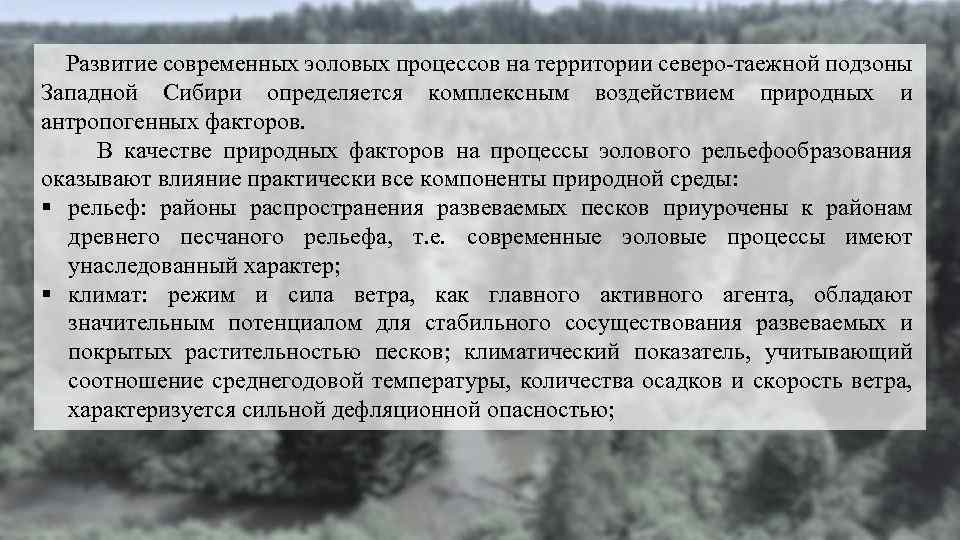 Развитие современных эоловых процессов на территории северо-таежной подзоны Западной Сибири определяется комплексным воздействием природных и антропогенных факторов.

В качестве природных факторов на процессы эолового рельефообразования оказывают влияние практически все компоненты природной среды:

• рельеф: районы распространения развеваемых песков приурочены к районам древнего песчаного рельефа, т.е. современные эоловые процессы имеют унаследованный характер;
• климат: режим и сила ветра, как главного активного агента, обладают значительным потенциалом для стабильного сосуществования развеваемых и покрытых растительностью песков; климатический показатель, учитывающий соотношение среднегодовой температуры, количества осадков и скорость ветра, характеризуется сильной дефляционной опасностью;